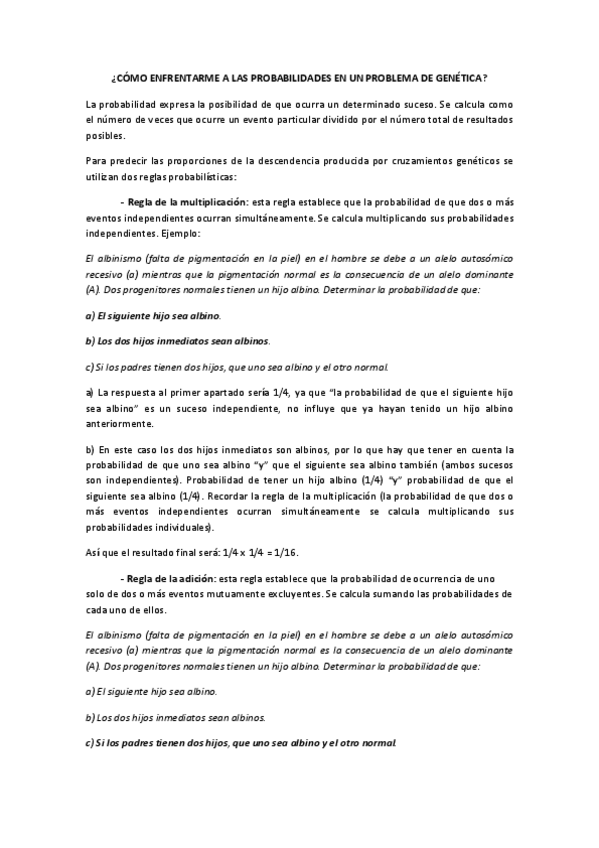 ¿CÓMO ENFRENTARME A LAS PROBABILIDADES EN UN PROBLEMA DE GENÉTICA?

La probabilidad expresa la posibilidad de que ocurra un determinado suceso. Se calcula como el número de veces que ocurre un evento particular dividido por el número total de resultados posibles.

Para predecir las proporciones de la descendencia producida por cruzamientos genéticos se utilizan dos reglas probabilísticas:

- Regla de la multiplicación: esta regla establece que la probabilidad de que dos o más eventos independientes ocurran simultáneamente. Se calcula multiplicando sus probabilidades independientes. Ejemplo:

El albinismo (falta de pigmentación en la piel) en el hombre se debe a un alelo autosómico recesivo (a) mientras que la pigmentación normal es la consecuencia de un alelo dominante (A). Dos progenitores normales tienen un hijo albino. Determinar la probabilidad de que:

a) El siguiente hijo sea albino.

b) Los dos hijos inmediatos sean albinos.

c) Si los padres tienen dos hijos, que uno sea albino y el otro normal.

a) La respuesta al primer apartado sería 1/4, ya que "la probabilidad de que el siguiente hijo sea albino" es un suceso independiente, no influye que ya hayan tenido un hijo albino anteriormente.

b) En este caso los dos hijos inmediatos son albinos, por lo que hay que tener en cuenta la probabilidad de que uno sea albino "y" que el siguiente sea albino también (ambos sucesos son independientes). Probabilidad de tener un hijo albino (1/4) "y" probabilidad de que el siguiente sea albino (1/4). Recordar la regla de la multiplicación (la probabilidad de que dos o más eventos independientes ocurran simultáneamente se calcula multiplicando sus probabilidades individuales).

Así que el resultado final será: 1/4 x 1/4 = 1/16.

- Regla de la adición: esta regla establece que la probabilidad de ocurrencia de uno solo de dos o más eventos mutuamente excluyentes. Se calcula sumando las probabilidades de cada uno de ellos.

El albinismo (falta de pigmentación en la piel) en el hombre se debe a un alelo autosómico recesivo (a) mientras que la pigmentación normal es la consecuencia de un alelo dominante (A). Dos progenitores normales tienen un hijo albino. Determinar la probabilidad de que:

a) El siguiente hijo sea albino.

b) Los dos hijos inmediatos sean albinos.

c) Si los padres tienen dos hijos, que uno sea albino y el otro normal.